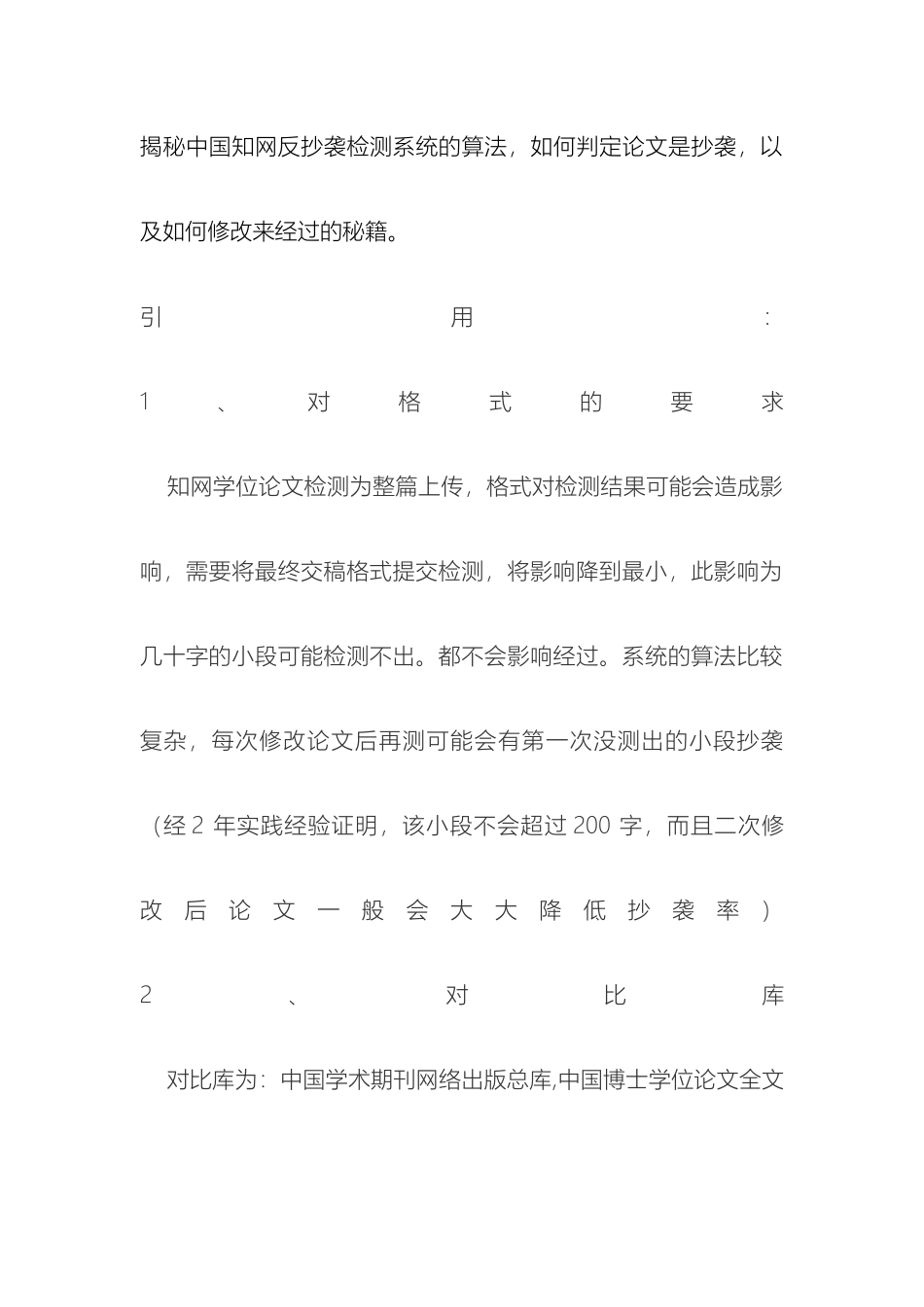 揭秘中国知网反抄袭检测系统的算法，如何判定论文是抄袭，以及如何修改来经过的秘籍。

引用：

1、对格式的要求

知网学位论文检测为整篇上传，格式对检测结果可能会造成影响，需要将最终交稿格式提交检测，将影响降到最小，此影响为几十字的小段可能检测不出。都不会影响经过。系统的算法比较复杂，每次修改论文后再测可能会有第一次没测出的小段抄袭（经 2 年实践经验证明，该小段不会超过 200 字，而且二次修改后论文一般会大大降低抄袭率）

2、对比库

对比库为：中国学术期刊网络出版总库,中国博士学位论文全文